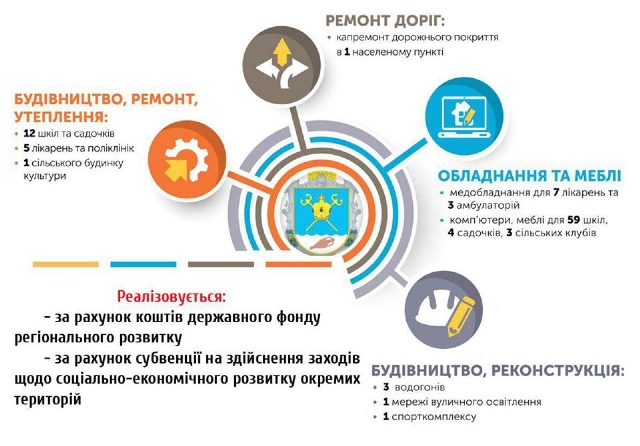 РЕМОНТ ДОРІГ:
• капремонт дорожнього покриття в 1 населеному пункті

БУДІВНИЦТВО, РЕМОНТ, УТЕПЛЕННЯ:
• 12 шкіл та садочків
• 5 лікарень та поліклінік
• 1 сільського будинку культури

ОБЛАДНАННЯ ТА МЕБЛІ
• медобладнання для 7 лікарень та 3 амбулаторій
• комп'ютери, меблі для 59 шкіл, 4 садочків, 3 сільських клубів

Реалізовується:
– за рахунок коштів державного фонду регіонального розвитку
– за рахунок субвенції на здійснення заходів щодо соціально-економічного розвитку окремих територій

БУДІВНИЦТВО, РЕКОНСТРУКЦІЯ:
• 3 водогонів
• 1 мережі вуличного освітлення
• 1 спорткомплексу